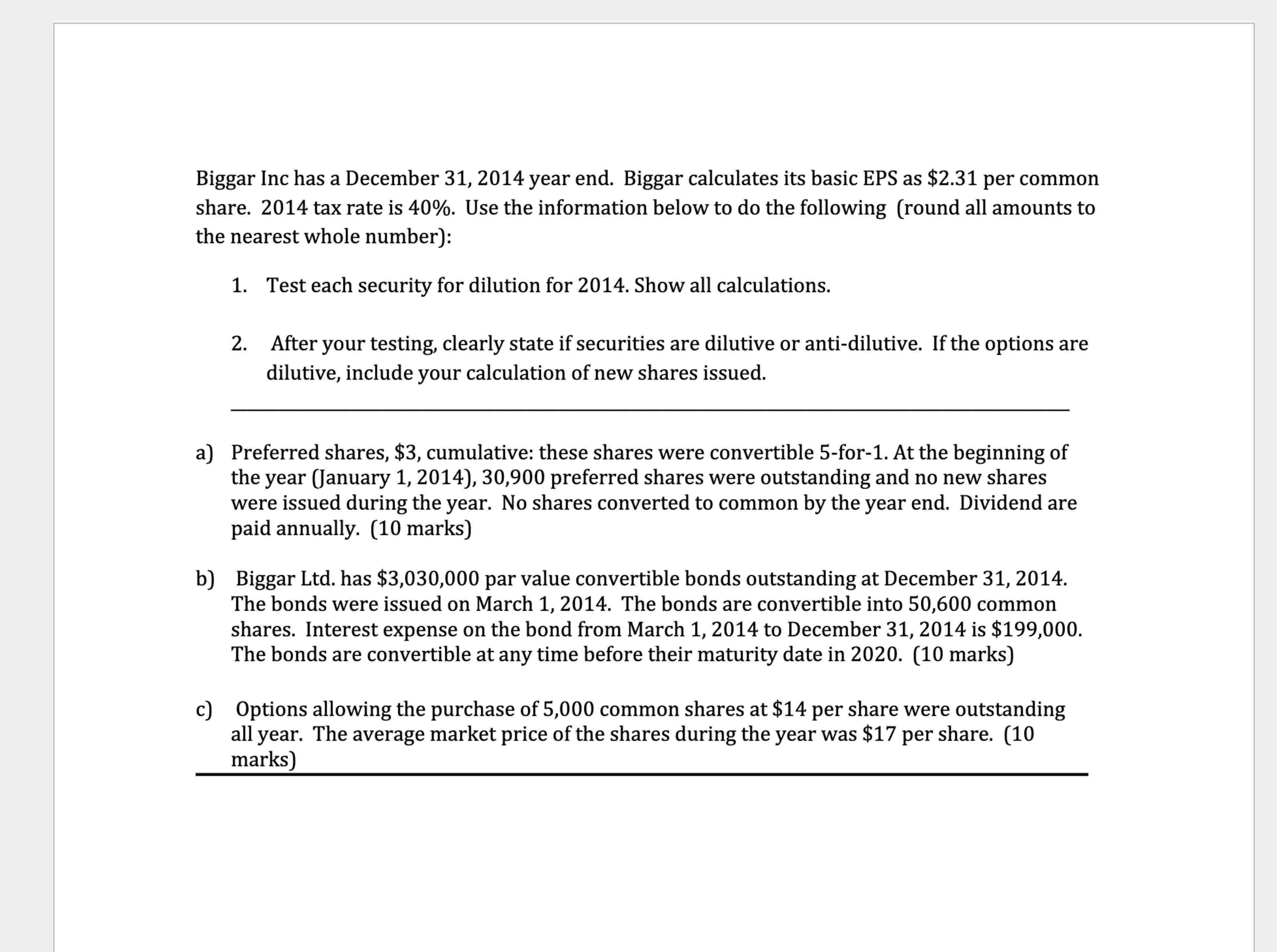 Biggar Inc has a December 31, 2014 year end. Biggar calculates its basic EPS as \$2.31 per common share. 2014 tax rate is 40%. Use the information below to do the following (round all amounts to the nearest whole number):

1. Test each security for dilution for 2014. Show all calculations.

2. After your testing, clearly state if securities are dilutive or anti-dilutive. If the options are dilutive, include your calculation of new shares issued.

a) Preferred shares, \$3, cumulative: these shares were convertible 5-for-1. At the beginning of the year (January 1, 2014), 30,900 preferred shares were outstanding and no new shares were issued during the year. No shares converted to common by the year end. Dividend are paid annually. (10 marks)

b) Biggar Ltd. has \$3,030,000 par value convertible bonds outstanding at December 31, 2014. The bonds were issued on March 1, 2014. The bonds are convertible into 50,600 common shares. Interest expense on the bond from March 1, 2014 to December 31, 2014 is \$199,000. The bonds are convertible at any time before their maturity date in 2020. (10 marks)

c) Options allowing the purchase of 5,000 common shares at \$14 per share were outstanding all year. The average market price of the shares during the year was \$17 per share. (10 marks)